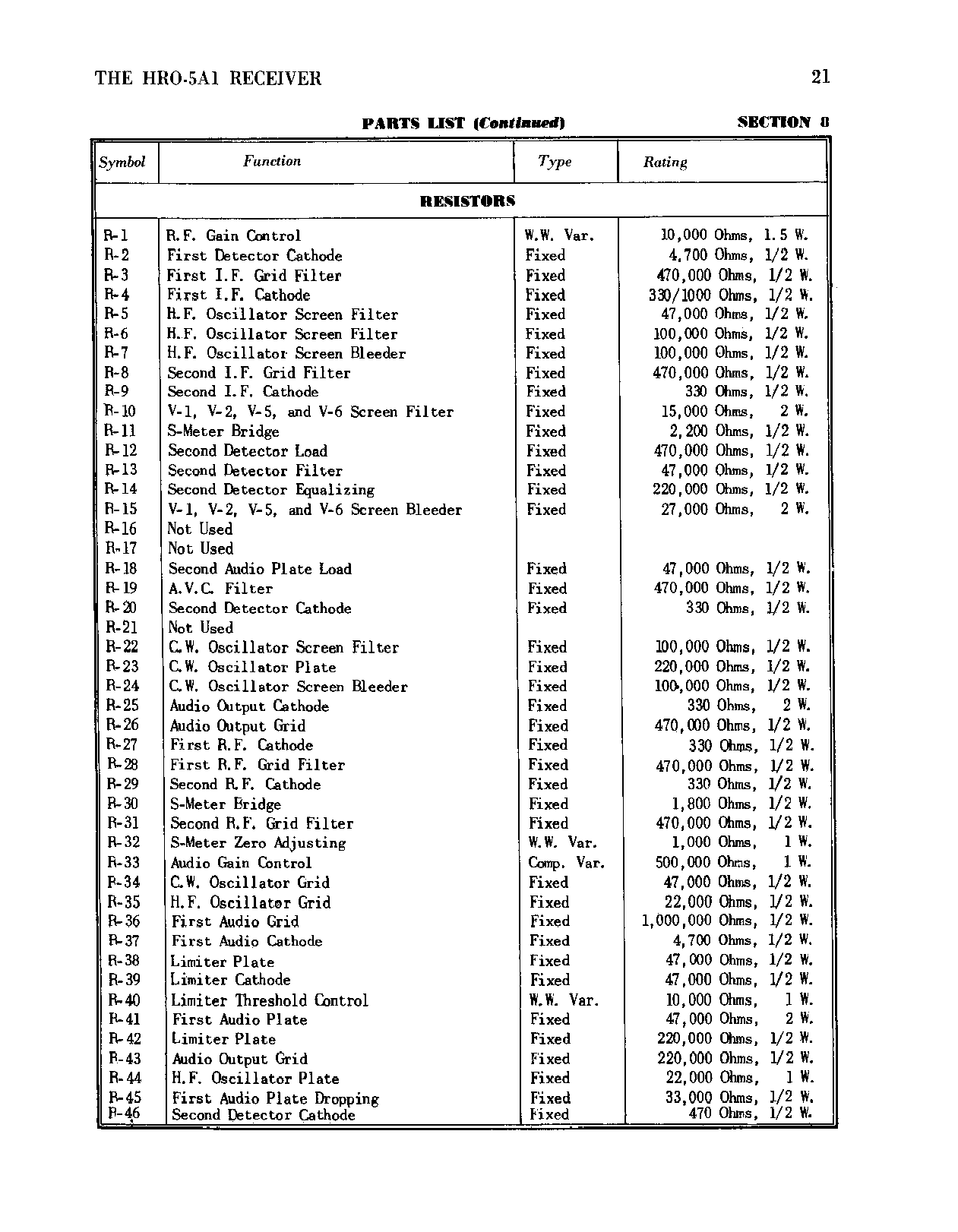 THE HRO-5A1 RECEIVER

21

PARTS LIST (Continued)

SECTION 8

| Symbol | Function | Type | Rating |
|---|---|---|---|
| RESISTORS | | | |
| R-1 | R.F. Gain Control | W.W. Var. | 10,000 Ohms, 1.5 W. |
| R-2 | First Detector Cathode | Fixed | 4,700 Ohms, 1/2 W. |
| R-3 | First I.F. Grid Filter | Fixed | 470,000 Ohms, 1/2 W. |
| R-4 | First I.F. Cathode | Fixed | 330/1000 Ohms, 1/2 W. |
| R-5 | H.F. Oscillator Screen Filter | Fixed | 47,000 Ohms, 1/2 W. |
| R-6 | H.F. Oscillator Screen Filter | Fixed | 100,000 Ohms, 1/2 W. |
| R-7 | H.F. Oscillator Screen Bleeder | Fixed | 100,000 Ohms, 1/2 W. |
| R-8 | Second I.F. Grid Filter | Fixed | 470,000 Ohms, 1/2 W. |
| R-9 | Second I.F. Cathode | Fixed | 330 Ohms, 1/2 W. |
| R-10 | V-1, V-2, V-5, and V-6 Screen Filter | Fixed | 15,000 Ohms, 2 W. |
| R-11 | S-Meter Bridge | Fixed | 2,200 Ohms, 1/2 W. |
| R-12 | Second Detector Load | Fixed | 470,000 Ohms, 1/2 W. |
| R-13 | Second Detector Filter | Fixed | 47,000 Ohms, 1/2 W. |
| R-14 | Second Detector Equalizing | Fixed | 220,000 Ohms, 1/2 W. |
| R-15 | V-1, V-2, V-5, and V-6 Screen Bleeder | Fixed | 27,000 Ohms, 2 W. |
| R-16 | Not Used | | |
| R-17 | Not Used | | |
| R-18 | Second Audio Plate Load | Fixed | 47,000 Ohms, 1/2 W. |
| R-19 | A.V.C. Filter | Fixed | 470,000 Ohms, 1/2 W. |
| R-20 | Second Detector Cathode | Fixed | 330 Ohms, 1/2 W. |
| R-21 | Not Used | | |
| R-22 | C.W. Oscillator Screen Filter | Fixed | 100,000 Ohms, 1/2 W. |
| R-23 | C.W. Oscillator Plate | Fixed | 220,000 Ohms, 1/2 W. |
| R-24 | C.W. Oscillator Screen Bleeder | Fixed | 100,000 Ohms, 1/2 W. |
| R-25 | Audio Output Cathode | Fixed | 330 Ohms, 2 W. |
| R-26 | Audio Output Grid | Fixed | 470,000 Ohms, 1/2 W. |
| R-27 | First R.F. Cathode | Fixed | 330 Ohms, 1/2 W. |
| R-28 | First R.F. Grid Filter | Fixed | 470,000 Ohms, 1/2 W. |
| R-29 | Second R.F. Cathode | Fixed | 330 Ohms, 1/2 W. |
| R-30 | S-Meter Bridge | Fixed | 1,800 Ohms, 1/2 W. |
| R-31 | Second R.F. Grid Filter | Fixed | 470,000 Ohms, 1/2 W. |
| R-32 | S-Meter Zero Adjusting | W.W. Var. | 1,000 Ohms, 1 W. |
| R-33 | Audio Gain Control | Comp. Var. | 500,000 Ohms, 1 W. |
| R-34 | C.W. Oscillator Grid | Fixed | 47,000 Ohms, 1/2 W. |
| R-35 | H.F. Oscillator Grid | Fixed | 22,000 Ohms, 1/2 W. |
| R-36 | First Audio Grid | Fixed | 1,000,000 Ohms, 1/2 W. |
| R-37 | First Audio Cathode | Fixed | 4,700 Ohms, 1/2 W. |
| R-38 | Limiter Plate | Fixed | 47,000 Ohms, 1/2 W. |
| R-39 | Limiter Cathode | Fixed | 47,000 Ohms, 1/2 W. |
| R-40 | Limiter Threshold Control | W.W. Var. | 10,000 Ohms, 1 W. |
| R-41 | First Audio Plate | Fixed | 47,000 Ohms, 2 W. |
| R-42 | Limiter Plate | Fixed | 220,000 Ohms, 1/2 W. |
| R-43 | Audio Output Grid | Fixed | 220,000 Ohms, 1/2 W. |
| R-44 | H.F. Oscillator Plate | Fixed | 22,000 Ohms, 1 W. |
| R-45 | First Audio Plate Dropping | Fixed | 33,000 Ohms, 1/2 W. |
| R-46 | Second Detector Cathode | Fixed | 470 Ohms, 1/2 W. |